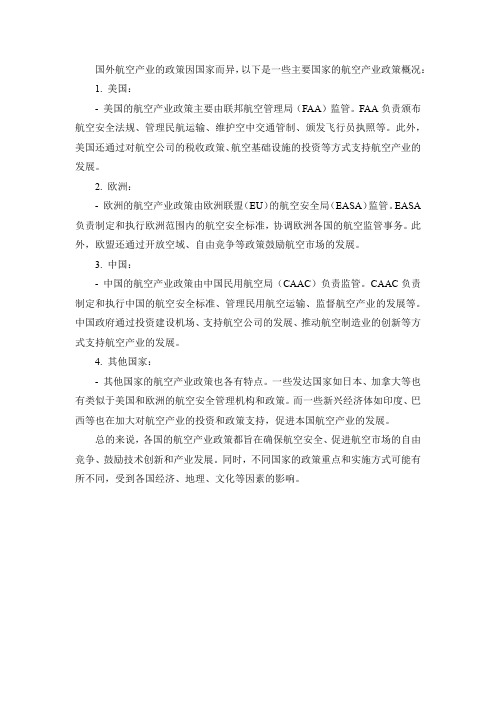 国外航空产业的政策因国家而异，以下是一些主要国家的航空产业政策概况：

1. 美国：

- 美国的航空产业政策主要由联邦航空管理局（FAA）监管。FAA负责颁布航空安全法规、管理民航运输、维护空中交通管制、颁发飞行员执照等。此外，美国还通过对航空公司的税收政策、航空基础设施的投资等方式支持航空产业的发展。

2. 欧洲：

- 欧洲的航空产业政策由欧洲联盟（EU）的航空安全局（EASA）监管。EASA负责制定和执行欧洲范围内的航空安全标准，协调欧洲各国的航空监管事务。此外，欧盟还通过开放空域、自由竞争等政策鼓励航空市场的发展。

3. 中国：

- 中国的航空产业政策由中国民用航空局（CAAC）负责监管。CAAC负责制定和执行中国的航空安全标准、管理民用航空运输、监督航空产业的发展等。中国政府通过投资建设机场、支持航空公司的发展、推动航空制造业的创新等方式支持航空产业的发展。

4. 其他国家：

- 其他国家的航空产业政策也各有特点。一些发达国家如日本、加拿大等也有类似于美国和欧洲的航空安全管理机构和政策。而一些新兴经济体如印度、巴西等也在加大对航空产业的投资和政策支持，促进本国航空产业的发展。

总的来说，各国的航空产业政策都旨在确保航空安全、促进航空市场的自由竞争、鼓励技术创新和产业发展。同时，不同国家的政策重点和实施方式可能有所不同，受到各国经济、地理、文化等因素的影响。